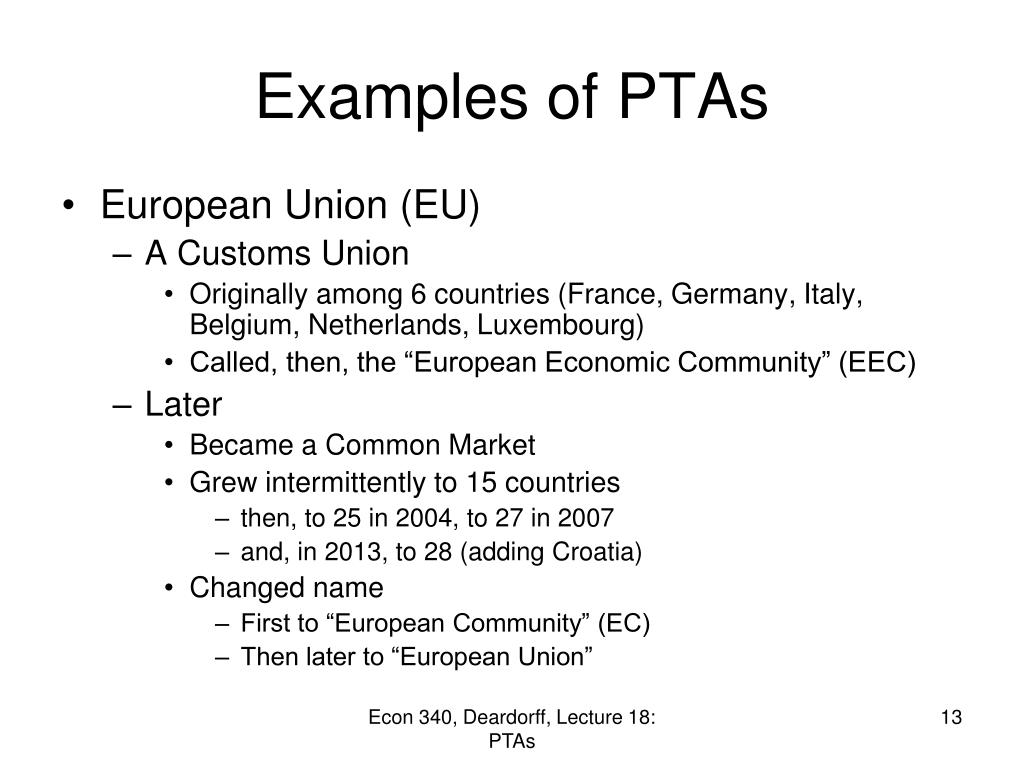 Examples of PTAs

• European Union (EU)
– A Customs Union
• Originally among 6 countries (France, Germany, Italy, Belgium, Netherlands, Luxembourg)
• Called, then, the “European Economic Community” (EEC)
– Later
• Became a Common Market
• Grew intermittently to 15 countries
– then, to 25 in 2004, to 27 in 2007
– and, in 2013, to 28 (adding Croatia)
• Changed name
– First to “European Community” (EC)
– Then later to “European Union”

Econ 340, Deardorff, Lecture 18: PTAs

13